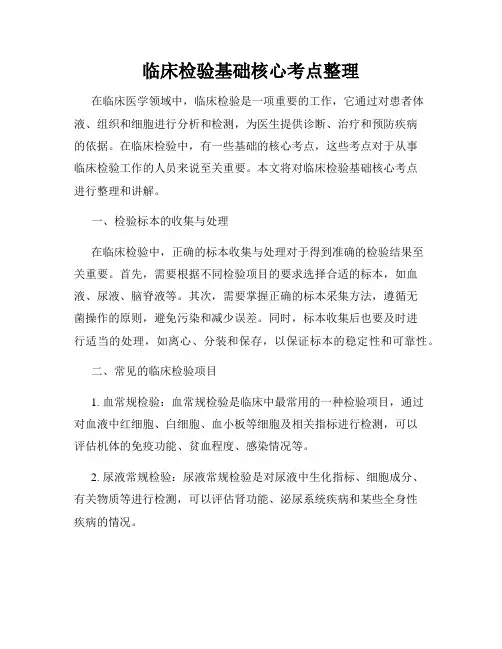 临床检验基础核心考点整理

在临床医学领域中，临床检验是一项重要的工作，它通过对患者体液、组织和细胞进行分析和检测，为医生提供诊断、治疗和预防疾病的依据。在临床检验中，有一些基础的核心考点，这些考点对于从事临床检验工作的人员来说至关重要。本文将对临床检验基础核心考点进行整理和讲解。

一、检验标本的收集与处理

在临床检验中，正确的标本收集与处理对于得到准确的检验结果至关重要。首先，需要根据不同检验项目的要求选择合适的标本，如血液、尿液、脑脊液等。其次，需要掌握正确的标本采集方法，遵循无菌操作的原则，避免污染和减少误差。同时，标本收集后也要及时进行适当的处理，如离心、分装和保存，以保证标本的稳定性和可靠性。

二、常见的临床检验项目

1. 血常规检验：血常规检验是临床中最常用的一种检验项目，通过对血液中红细胞、白细胞、血小板等细胞及相关指标进行检测，可以评估机体的免疫功能、贫血程度、感染情况等。

2. 尿液常规检验：尿液常规检验是对尿液中生化指标、细胞成分、有关物质等进行检测，可以评估肾功能、泌尿系统疾病和某些全身性疾病的情况。